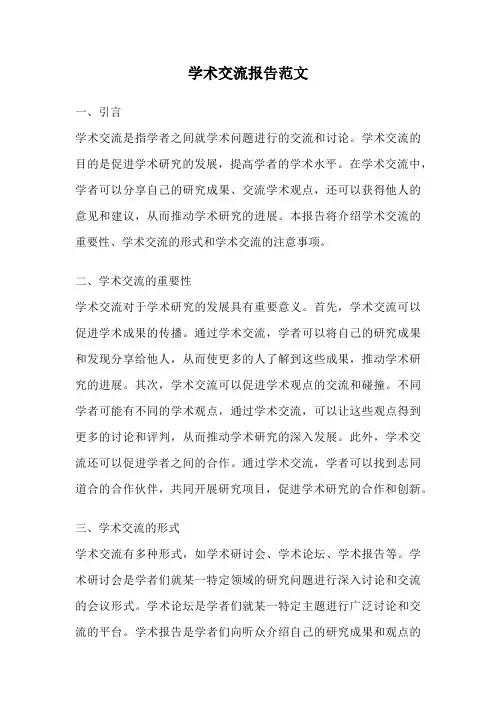 学术交流报告范文

一、引言

学术交流是指学者之间就学术问题进行的交流和讨论。学术交流的目的是促进学术研究的发展，提高学者的学术水平。在学术交流中，学者可以分享自己的研究成果、交流学术观点，还可以获得他人的意见和建议，从而推动学术研究的进展。本报告将介绍学术交流的重要性、学术交流的形式和学术交流的注意事项。

二、学术交流的重要性

学术交流对于学术研究的发展具有重要意义。首先，学术交流可以促进学术成果的传播。通过学术交流，学者可以将自己的研究成果和发现分享给他人，从而使更多的人了解到这些成果，推动学术研究的进展。其次，学术交流可以促进学术观点的交流和碰撞。不同学者可能有不同的学术观点，通过学术交流，可以让这些观点得到更多的讨论和评判，从而推动学术研究的深入发展。此外，学术交流还可以促进学者之间的合作。通过学术交流，学者可以找到志同道合的合作伙伴，共同开展研究项目，促进学术研究的合作和创新。

三、学术交流的形式

学术交流有多种形式，如学术研讨会、学术论坛、学术报告等。学术研讨会是学者们就某一特定领域的研究问题进行深入讨论和交流的会议形式。学术论坛是学者们就某一特定主题进行广泛讨论和交流的平台。学术报告是学者们向听众介绍自己的研究成果和观点的